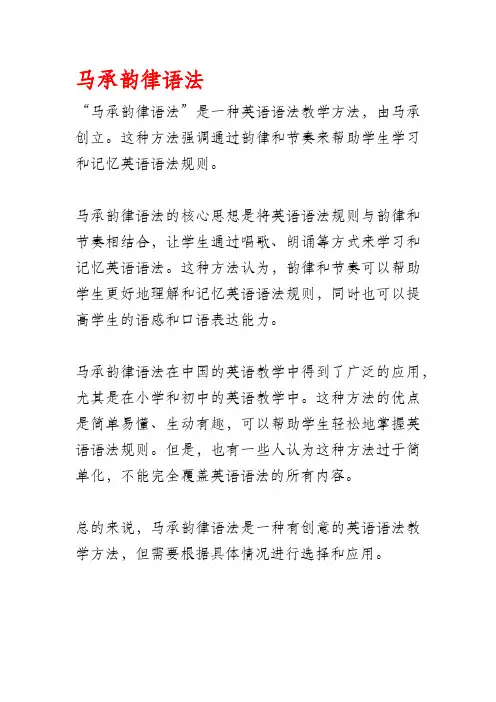 马承韵律语法

“马承韵律语法”是一种英语语法教学方法，由马承创立。这种方法强调通过韵律和节奏来帮助学生学习和记忆英语语法规则。

马承韵律语法的核心思想是将英语语法规则与韵律和节奏相结合，让学生通过唱歌、朗诵等方式来学习和记忆英语语法。这种方法认为，韵律和节奏可以帮助学生更好地理解和记忆英语语法规则，同时也可以提高学生的语感和口语表达能力。

马承韵律语法在中国的英语教学中得到了广泛的应用，尤其是在小学和初中的英语教学中。这种方法的优点是简单易懂、生动有趣，可以帮助学生轻松地掌握英语语法规则。但是，也有一些人认为这种方法过于简单化，不能完全覆盖英语语法的所有内容。

总的来说，马承韵律语法是一种有创意的英语语法教学方法，但需要根据具体情况进行选择和应用。